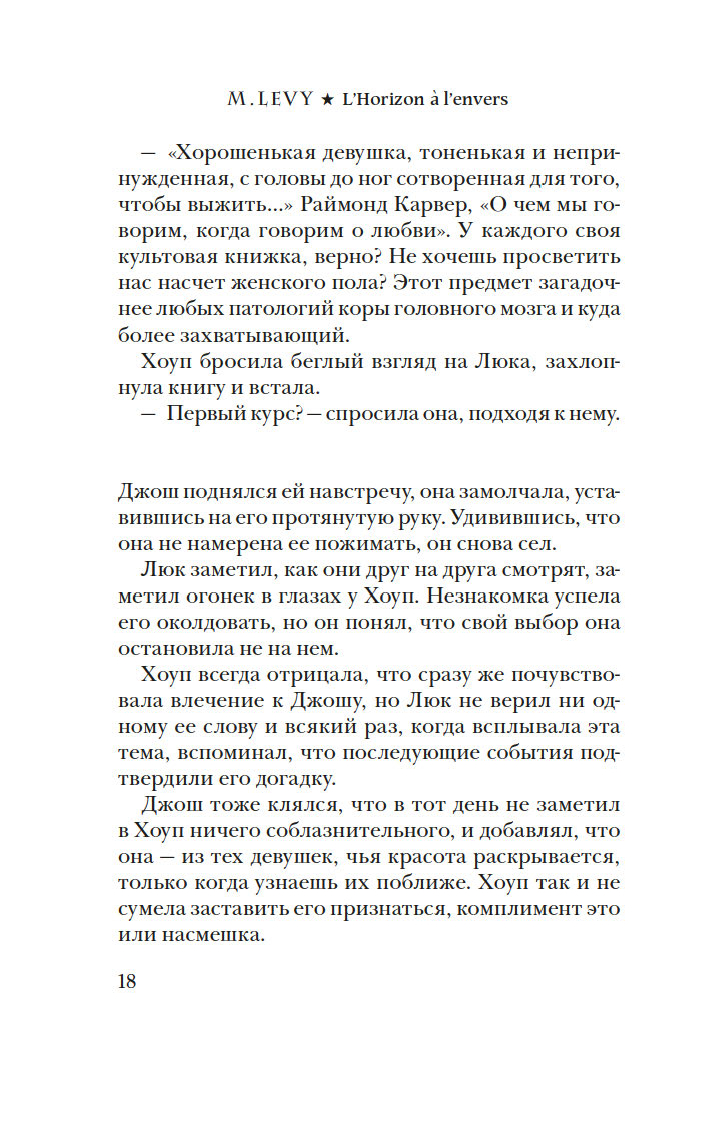 M. LEVY ★ L'Horizon à l'envers

— «Хорошенькая девушка, тоненькая и непринужденная, с головы до ног сотворенная для того, чтобы выжить...» Раймонд Карвер, «О чем мы говорим, когда говорим о любви». У каждого своя культовая книжка, верно? Не хочешь просветить нас насчет женского пола? Этот предмет загадочнее любых патологий коры головного мозга и куда более захватывающий.

Хоуп бросила беглый взгляд на Люка, захлопнула книгу и встала.

— Первый курс? — спросила она, подходя к нему.

Джош поднялся ей навстречу, она замолчала, уставившись на его протянутую руку. Удивившись, что она не намерена ее пожимать, он снова сел.

Люк заметил, как они друг на друга смотрят, заметил огонек в глазах у Хоуп. Незнакомка успела его околдовать, но он понял, что свой выбор она остановила не на нем.

Хоуп всегда отрицала, что сразу же почувствовала влечение к Джошу, но Люк не верил ни одному ее слову и всякий раз, когда всплывала эта тема, вспоминал, что последующие события подтвердили его догадку.

Джош тоже клялся, что в тот день не заметил в Хоуп ничего соблазнительного, и добавлял, что она — из тех девушек, чья красота раскрывается, только когда узнаешь их поближе. Хоуп так и не сумела заставить его признаться, комплимент это или насмешка.

18